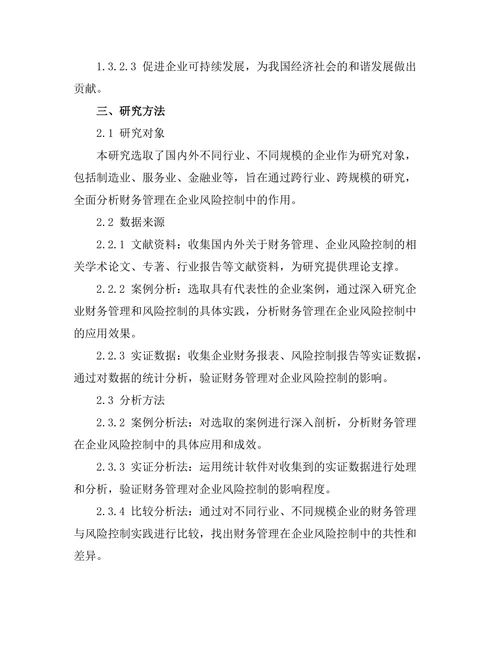 1.3.2.3 促进企业可持续发展，为我国经济社会的和谐发展做出贡献。

三、研究方法

2.1 研究对象

本研究选取了国内外不同行业、不同规模的企业作为研究对象，包括制造业、服务业、金融业等，旨在通过跨行业、跨规模的研究，全面分析财务管理在企业风险控制中的作用。

2.2 数据来源

2.2.1 文献资料：收集国内外关于财务管理、企业风险控制的相关学术论文、专著、行业报告等文献资料，为研究提供理论支撑。

2.2.2 案例分析：选取具有代表性的企业案例，通过深入研究企业财务管理和风险控制的具体实践，分析财务管理在企业风险控制中的应用效果。

2.2.3 实证数据：收集企业财务报表、风险控制报告等实证数据，通过对数据的统计分析，验证财务管理对企业风险控制的影响。

2.3 分析方法

2.3.2 案例分析法：对选取的案例进行深入剖析，分析财务管理在企业风险控制中的具体应用和成效。

2.3.3 实证分析法：运用统计软件对收集到的实证数据进行处理和分析，验证财务管理对企业风险控制的影响程度。

2.3.4 比较分析法：通过对不同行业、不同规模企业的财务管理与风险控制实践进行比较，找出财务管理在企业风险控制中的共性和差异。